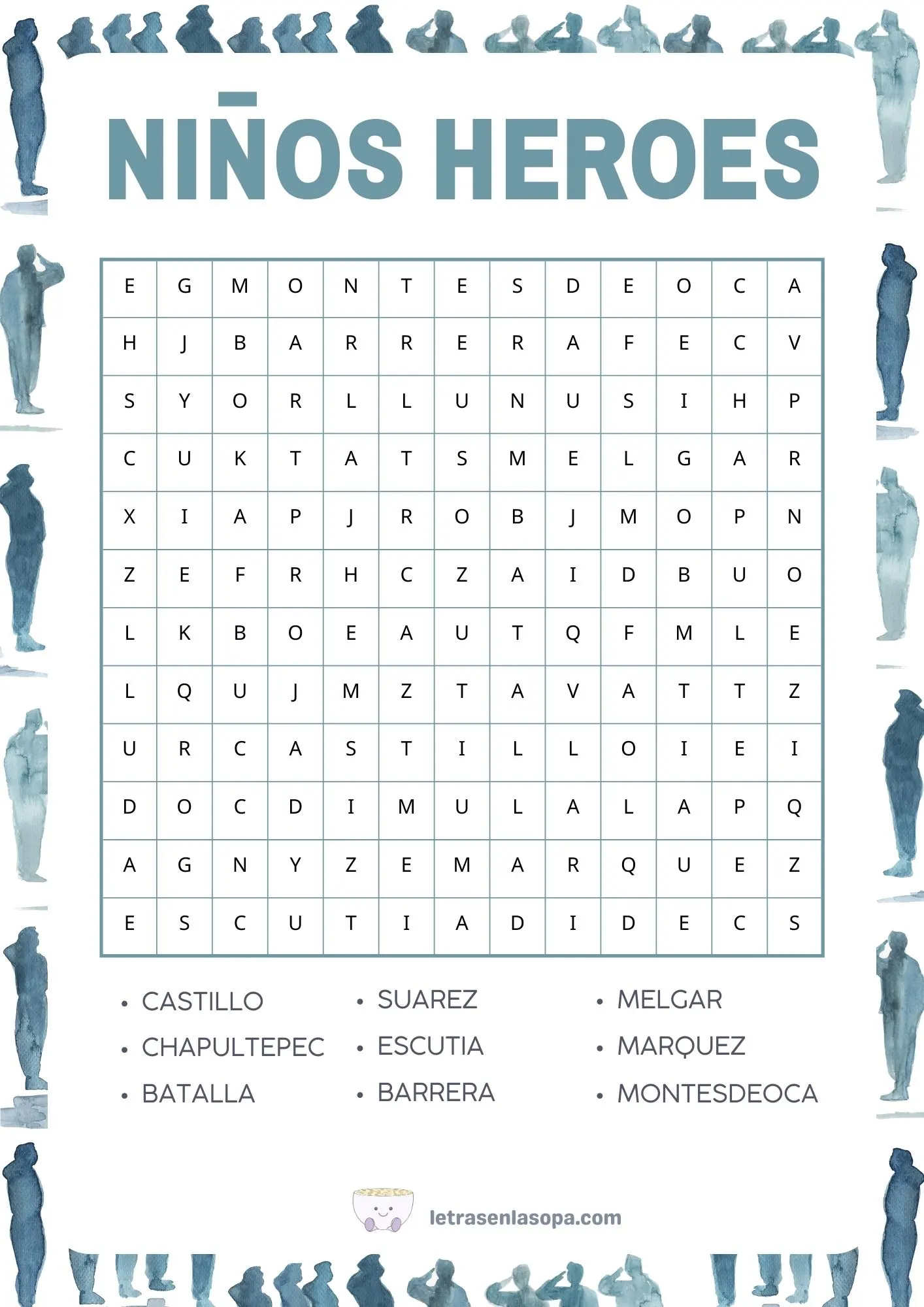 NIÑOS HEROES

| E | G | M | O | N | T | E | S | D | E | O | C | A |
|---|---|---|---|---|---|---|---|---|---|---|---|---|
| H | J | B | A | R | R | E | R | A | F | E | C | V |
| S | Y | O | R | L | L | U | N | U | S | I | H | P |
| C | U | K | T | A | T | S | M | E | L | G | A | R |
| X | I | A | P | J | R | O | B | J | M | O | P | N |
| Z | E | F | R | H | C | Z | A | I | D | B | U | O |
| L | K | B | O | E | A | U | T | Q | F | M | L | E |
| L | Q | U | J | M | Z | T | A | V | A | T | T | Z |
| U | R | C | A | S | T | I | L | L | O | I | E | I |
| D | O | C | D | I | M | U | L | A | L | A | P | Q |
| A | G | N | Y | Z | E | M | A | R | Q | U | E | Z |
| E | S | C | U | T | I | A | D | I | D | E | C | S |

• CASTILLO
• CHAPULTEPEC
• BATALLA

• SUAREZ
• ESCUTIA
• BARRERA

• MELGAR
• MARQUEZ
• MONTESDEOCA

letrasenlasopa.com